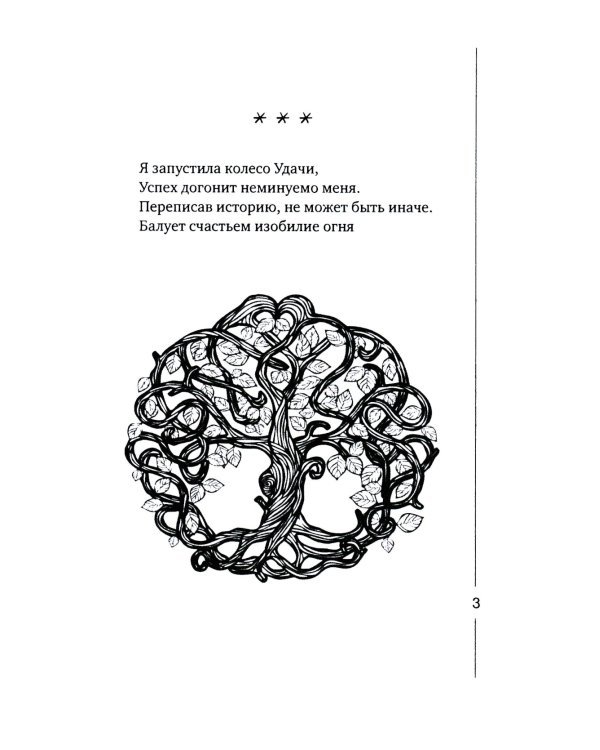 * * *

Я запустила колесо Удачи,
Успех догонит неминуемо меня.
Переписав историю, не может быть иначе.
Балует счастьем изобилие огня

3